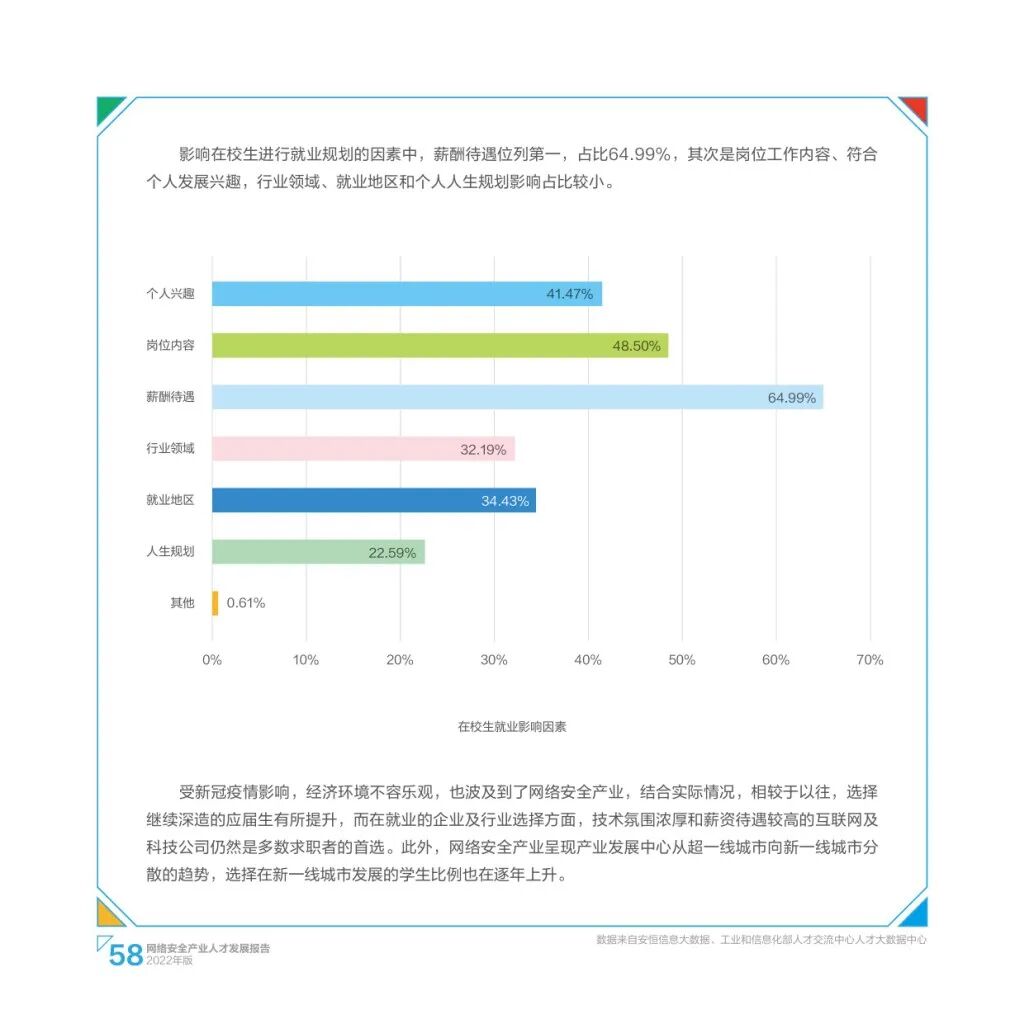 影响在校生进行就业规划的因素中，薪酬待遇位列第一，占比64.99%，其次是岗位工作内容、符合个人发展兴趣，行业领域、就业地区和个人人生规划影响占比较小。

个人兴趣 41.47%
岗位内容 48.50%
薪酬待遇 64.99%
行业领域 32.19%
就业地区 34.43%
人生规划 22.59%
其他 0.61%

0% 10% 20% 30% 40% 50% 60% 70%

在校生就业影响因素

受新冠疫情影响，经济环境不容乐观，也波及到了网络安全产业，结合实际情况，相较于以往，选择继续深造的应届生有所提升，而在就业的企业及行业选择方面，技术氛围浓厚和薪资待遇较高的互联网及科技公司仍然是多数求职者的首选。此外，网络安全产业呈现产业发展中心从超一线城市向新一线城市分散的趋势，选择在新一线城市发展的学生比例也在逐年上升。

58 网络安全产业人才发展报告 2022年版

数据来自安恒信息大数据、工业和信息化部人才交流中心人才大数据中心